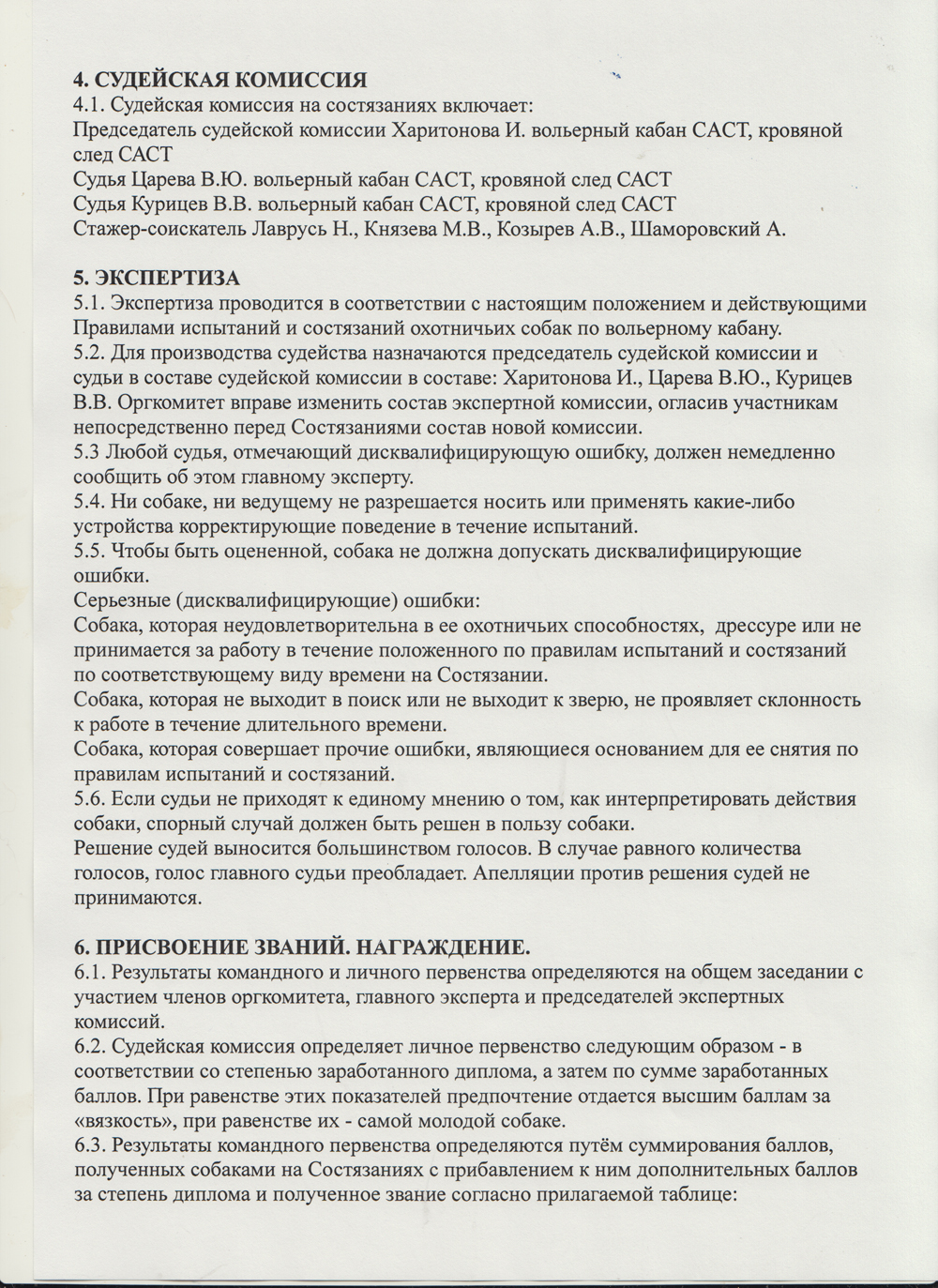 4. СУДЕЙСКАЯ КОМИССИЯ
4.1. Судейская комиссия на состязаниях включает:
Председатель судейской комиссии Харитонова И. вольерный кабан САСТ, кровяной след САСТ
Судья Царева В.Ю. вольерный кабан САСТ, кровяной след САСТ
Судья Курицев В.В. вольерный кабан САСТ, кровяной след САСТ
Стажер-соискатель Лаврусь Н., Князева М.В., Козырев А.В., Шаморовский А.

5. ЭКСПЕРТИЗА
5.1. Экспертиза проводится в соответствии с настоящим положением и действующими Правилами испытаний и состязаний охотничьих собак по вольерному кабану.
5.2. Для производства судейства назначаются председатель судейской комиссии и судьи в составе судейской комиссии в составе: Харитонова И., Царева В.Ю., Курицев В.В. Оргкомитет вправе изменить состав экспертной комиссии, огласив участникам непосредственно перед Состязаниями состав новой комиссии.
5.3 Любой судья, отмечающий дисквалифицирующую ошибку, должен немедленно сообщить об этом главному эксперту.
5.4. Ни собаке, ни ведущему не разрешается носить или применять какие-либо устройства корректирующие поведение в течение испытаний.
5.5. Чтобы быть оцененной, собака не должна допускать дисквалифицирующие ошибки.
Серьезные (дисквалифицирующие) ошибки:
Собака, которая неудовлетворительна в ее охотничьих способностях, дрессуре или не принимается за работу в течение положенного по правилам испытаний и состязаний по соответствующему виду времени на Состязании.
Собака, которая не выходит в поиск или не выходит к зверю, не проявляет склонность к работе в течение длительного времени.
Собака, которая совершает прочие ошибки, являющиеся основанием для ее снятия по правилам испытаний и состязаний.
5.6. Если судьи не приходят к единому мнению о том, как интерпретировать действия собаки, спорный случай должен быть решен в пользу собаки.
Решение судей выносится большинством голосов. В случае равного количества голосов, голос главного судьи преобладает. Апелляции против решения судей не принимаются.

6. ПРИСВОЕНИЕ ЗВАНИЙ. НАГРАЖДЕНИЕ.
6.1. Результаты командного и личного первенства определяются на общем заседании с участием членов оргкомитета, главного эксперта и председателей экспертных комиссий.
6.2. Судейская комиссия определяет личное первенство следующим образом - в соответствии со степенью заработанного диплома, а затем по сумме заработанных баллов. При равенстве этих показателей предпочтение отдается высшим баллам за «вязкость», при равенстве их - самой молодой собаке.
6.3. Результаты командного первенства определяются путём суммирования баллов, полученных собаками на Состязаниях с прибавлением к ним дополнительных баллов за степень диплома и полученное звание согласно прилагаемой таблице: